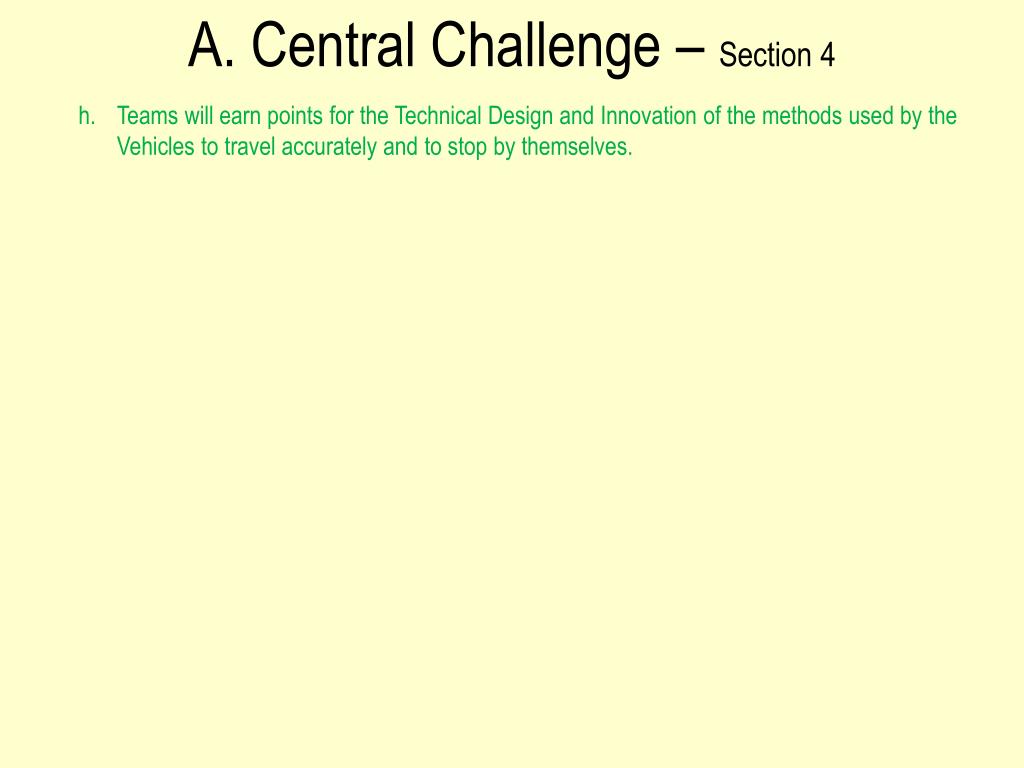 A. Central Challenge – Section 4

h. Teams will earn points for the Technical Design and Innovation of the methods used by the Vehicles to travel accurately and to stop by themselves.